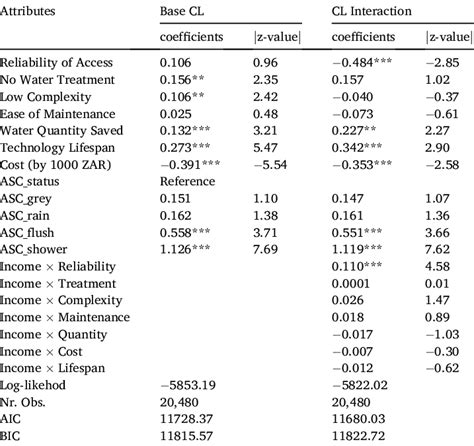 | Attributes | Base CL | | CL Interaction | |
|---|---|---|---|---|
| | coefficients | \|z-value\| | coefficients | \|z-value\| |
| Reliability of Access | 0.106 | 0.96 | −0.484*** | −2.85 |
| No Water Treatment | 0.156** | 2.35 | 0.157 | 1.02 |
| Low Complexity | 0.106** | 2.42 | −0.040 | −0.37 |
| Ease of Maintenance | 0.025 | 0.48 | −0.073 | −0.61 |
| Water Quantity Saved | 0.132*** | 3.21 | 0.227** | 2.27 |
| Technology Lifespan | 0.273*** | 5.47 | 0.342*** | 2.90 |
| Cost (by 1000 ZAR) | −0.391*** | −5.54 | −0.353*** | −2.58 |
| ASC_status | Reference | | | |
| ASC_grey | 0.151 | 1.10 | 0.147 | 1.07 |
| ASC_rain | 0.162 | 1.38 | 0.161 | 1.36 |
| ASC_flush | 0.558*** | 3.71 | 0.551*** | 3.66 |
| ASC_shower | 1.126*** | 7.69 | 1.119*** | 7.62 |
| Income × Reliability | | | 0.110*** | 4.58 |
| Income × Treatment | | | 0.0001 | 0.01 |
| Income × Complexity | | | 0.026 | 1.47 |
| Income × Maintenance | | | 0.018 | 0.89 |
| Income × Quantity | | | −0.017 | −1.03 |
| Income × Cost | | | −0.007 | −0.30 |
| Income × Lifespan | | | −0.012 | −0.62 |
| Log-likehod | −5853.19 | | −5822.02 | |
| Nr. Obs. | 20,480 | | 20,480 | |
| AIC | 11728.37 | | 11680.03 | |
| BIC | 11815.57 | | 11822.72 | |